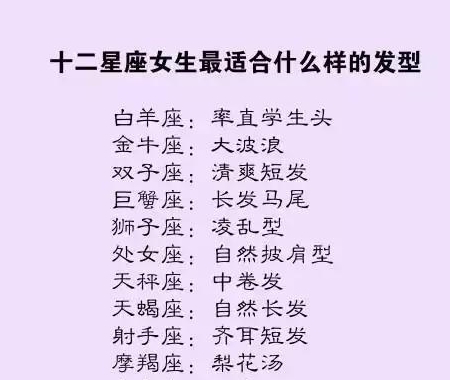 十二星座女生最适合什么样的发型

白羊座：率直学生头
金牛座：大波浪
双子座：清爽短发
巨蟹座：长发马尾
狮子座：凌乱型
处女座：自然披肩型
天秤座：中卷发
天蝎座：自然长发
射手座：齐耳短发
摩羯座：梨花汤